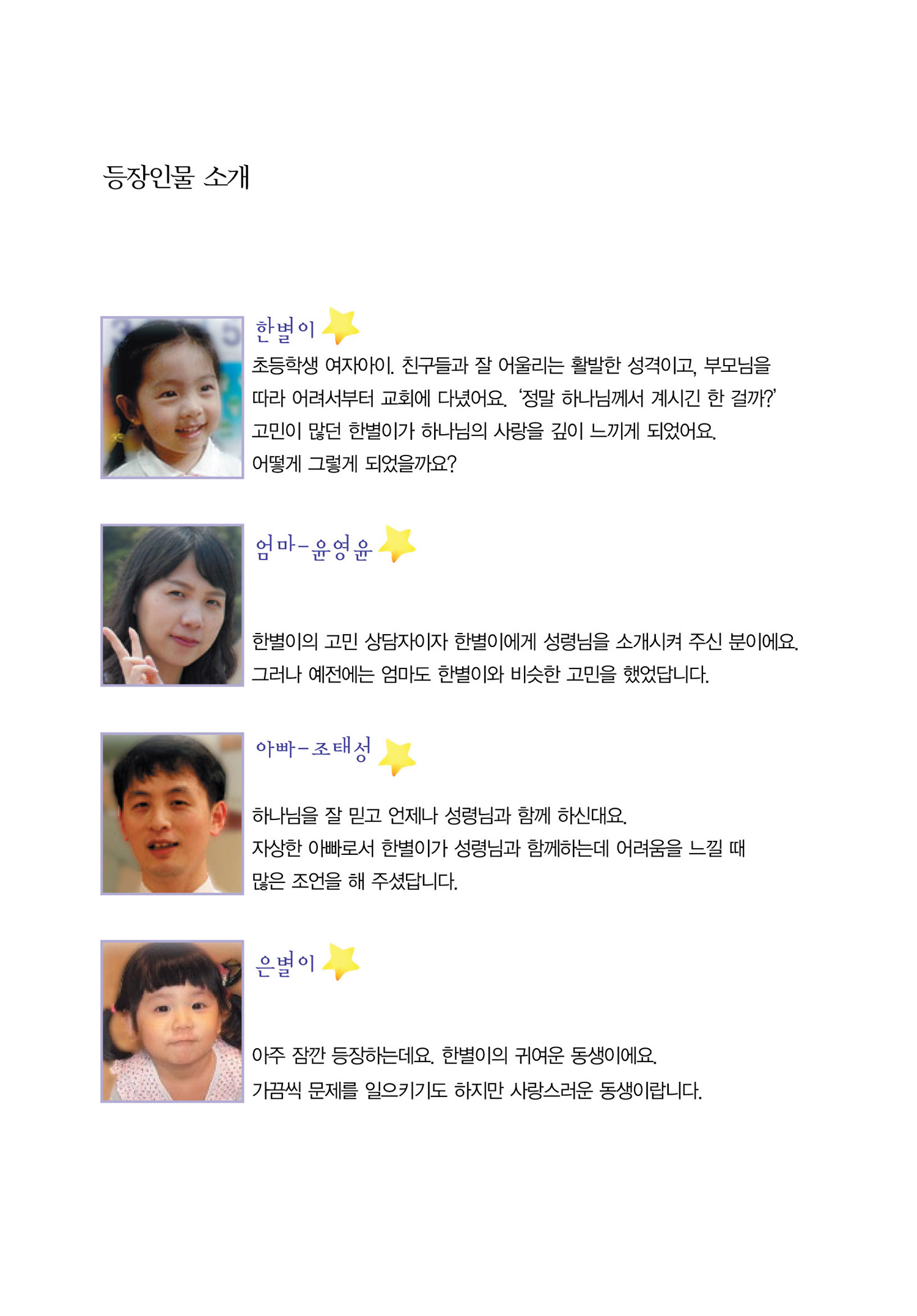 등장인물 소개

한별이

초등학생 여자아이. 친구들과 잘 어울리는 활발한 성격이고, 부모님을 따라 어려서부터 교회에 다녔어요. '정말 하나님께서 계시긴 한 걸까?' 고민이 많던 한별이가 하나님의 사랑을 깊이 느끼게 되었어요. 어떻게 그렇게 되었을까요?

엄마-윤영윤

한별이의 고민 상담자이자 한별이에게 성령님을 소개시켜 주신 분이에요. 그러나 예전에는 엄마도 한별이와 비슷한 고민을 했었답니다.

아빠-조태성

하나님을 잘 믿고 언제나 성령님과 함께 하신대요. 자상한 아빠로서 한별이가 성령님과 함께하는데 어려움을 느낄 때 많은 조언을 해 주셨답니다.

은별이

아주 잠깐 등장하는데요. 한별이의 귀여운 동생이에요. 가끔씩 문제를 일으키기도 하지만 사랑스러운 동생이랍니다.